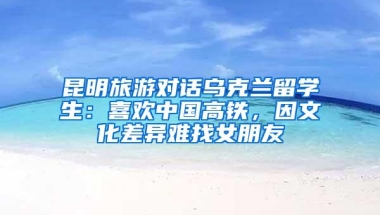 昆明旅游对话乌克兰留学生：喜欢中国高铁，因文化差异难找女朋友